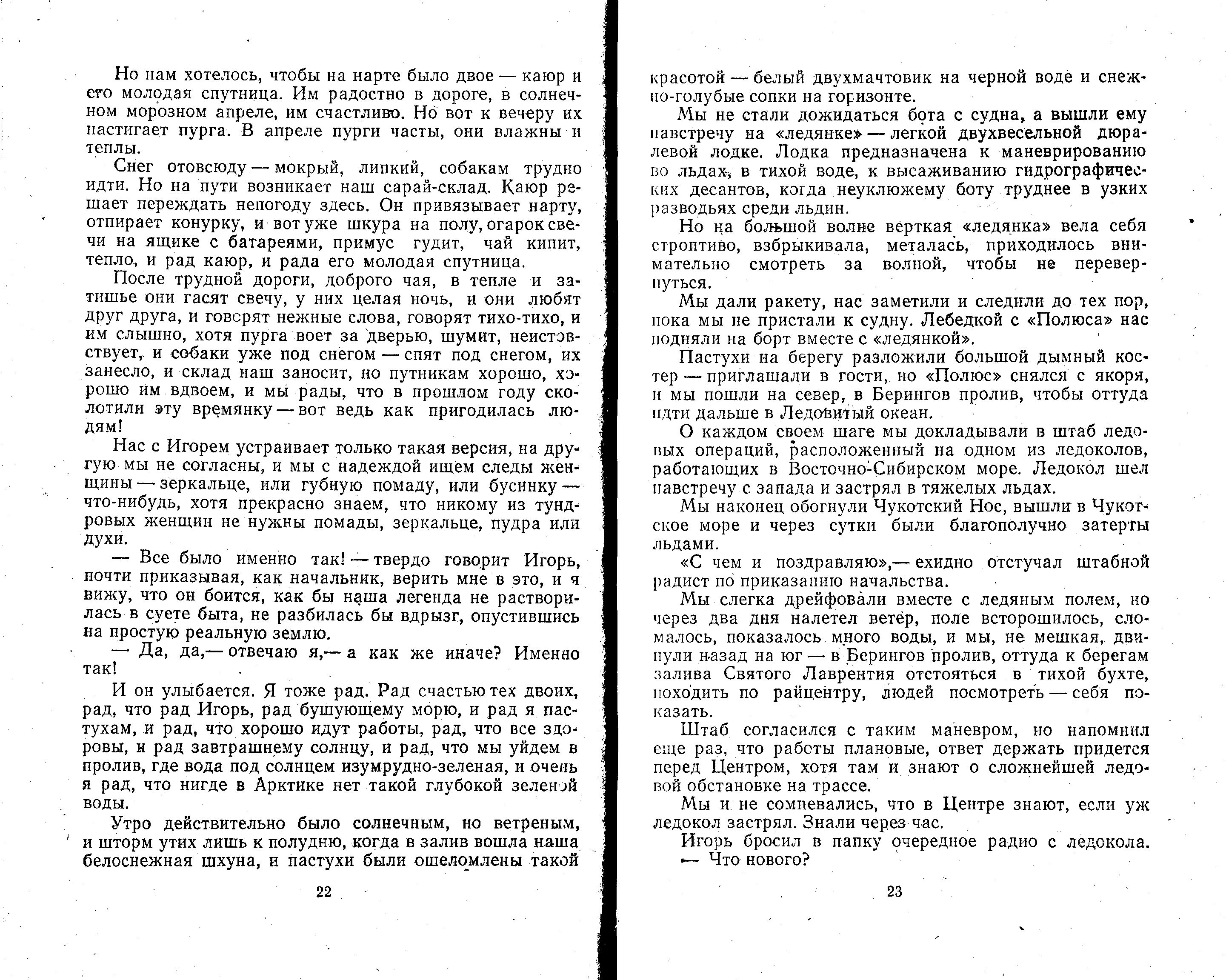 Но нам хотелось, чтобы на нарте было двое — каюр и его молодая спутница. Им радостно в дороге, в солнечном морозном апреле, им счастливо. Но вот к вечеру их настигает пурга. В апреле пурги часты, они влажны и теплы.

Снег отовсюду — мокрый, липкий, собакам трудно идти. Но на пути возникает наш сарай-склад. Каюр решает переждать непогоду здесь. Он привязывает нарту, отпирает конурку, и вот уже шкура на полу, огарок свечи на ящике с батареями, примус гудит, чай кипит, тепло, и рад каюр, и рада его молодая спутница.

После трудной дороги, доброго чая, в тепле и затишье они гасят свечу, у них целая ночь, и они любят друг друга, и говорят нежные слова, говорят тихо-тихо, и им слышно, хотя пурга воет за дверью, шумит, неистовствует, и собаки уже под снегом — спят под снегом, их занесло, и склад наш заносит, но путникам хорошо, хорошо им вдвоем, и мы рады, что в прошлом году сколотили эту времянку — вот ведь как пригодилась людям!

Нас с Игорем устраивает только такая версия, на другую мы не согласны, и мы с надеждой ищем следы женщины — зеркальце, или губную помаду, или бусинку — что-нибудь, хотя прекрасно знаем, что никому из тундровых женщин не нужны помады, зеркальце, пудра или духи.

— Все было именно так! — твердо говорит Игорь, почти приказывая, как начальник, верить мне в это, и я вижу, что он боится, как бы наша легенда не растворилась в суете быта, не разбилась бы вдрызг, опустившись на простую реальную землю.

— Да, да,— отвечаю я,— а как же иначе? Именно так!

И он улыбается. Я тоже рад. Рад счастью тех двоих, рад, что рад Игорь, рад бушующему морю, и рад я пастухам, и рад, что хорошо идут работы, рад, что все здоровы, и рад завтрашнему солнцу, и рад, что мы уйдем в пролив, где вода под солнцем изумрудно-зеленая, и очень я рад, что нигде в Арктике нет такой глубокой зеленой воды.

Утро действительно было солнечным, но ветреным, и шторм утих лишь к полудню, когда в залив вошла наша белоснежная шхуна, и пастухи были ошеломлены такой

22

красотой — белый двухмачтовик на черной воде и снежно-голубые сопки на горизонте.

Мы не стали дожидаться бота с судна, а вышли ему навстречу на «ледянке» — легкой двухвесельной дюралевой лодке. Лодка предназначена к маневрированию во льдах, в тихой воде, к высаживанию гидрографических десантов, когда неуклюжему боту труднее в узких разводьях среди льдин.

Но на большой волне верткая «ледянка» вела себя строптиво, взбрыкивала, металась, приходилось внимательно смотреть за волной, чтобы не перевернуться.

Мы дали ракету, нас заметили и следили до тех пор, пока мы не пристали к судну. Лебедкой с «Полюса» нас подняли на борт вместе с «ледянкой».

Пастухи на берегу разложили большой дымный костер — приглашали в гости, но «Полюс» снялся с якоря, и мы пошли на север, в Берингов пролив, чтобы оттуда идти дальше в Ледовитый океан.

О каждом своем шаге мы докладывали в штаб ледовых операций, расположенный на одном из ледоколов, работающих в Восточно-Сибирском море. Ледокол шел навстречу с запада и застрял в тяжелых льдах.

Мы наконец обогнули Чукотский Нос, вышли в Чукотское море и через сутки были благополучно затерты льдами.

«С чем и поздравляю»,— ехидно отстучал штабной радист по приказанию начальства.

Мы слегка дрейфовали вместе с ледяным полем, но через два дня налетел ветер, поле всторошилось, сломалось, показалось много воды, и мы, не мешкая, двинули назад на юг — в Берингов пролив, оттуда к берегам залива Святого Лаврентия отстояться в тихой бухте, походить по райцентру, людей посмотреть — себя показать.

Штаб согласился с таким маневром, но напомнил еще раз, что работы плановые, ответ держать придется перед Центром, хотя там и знают о сложнейшей ледовой обстановке на трассе.

Мы и не сомневались, что в Центре знают, если уж ледокол застрял. Знали через час.

Игорь бросил в папку очередное радио с ледокола.
— Что нового?

23